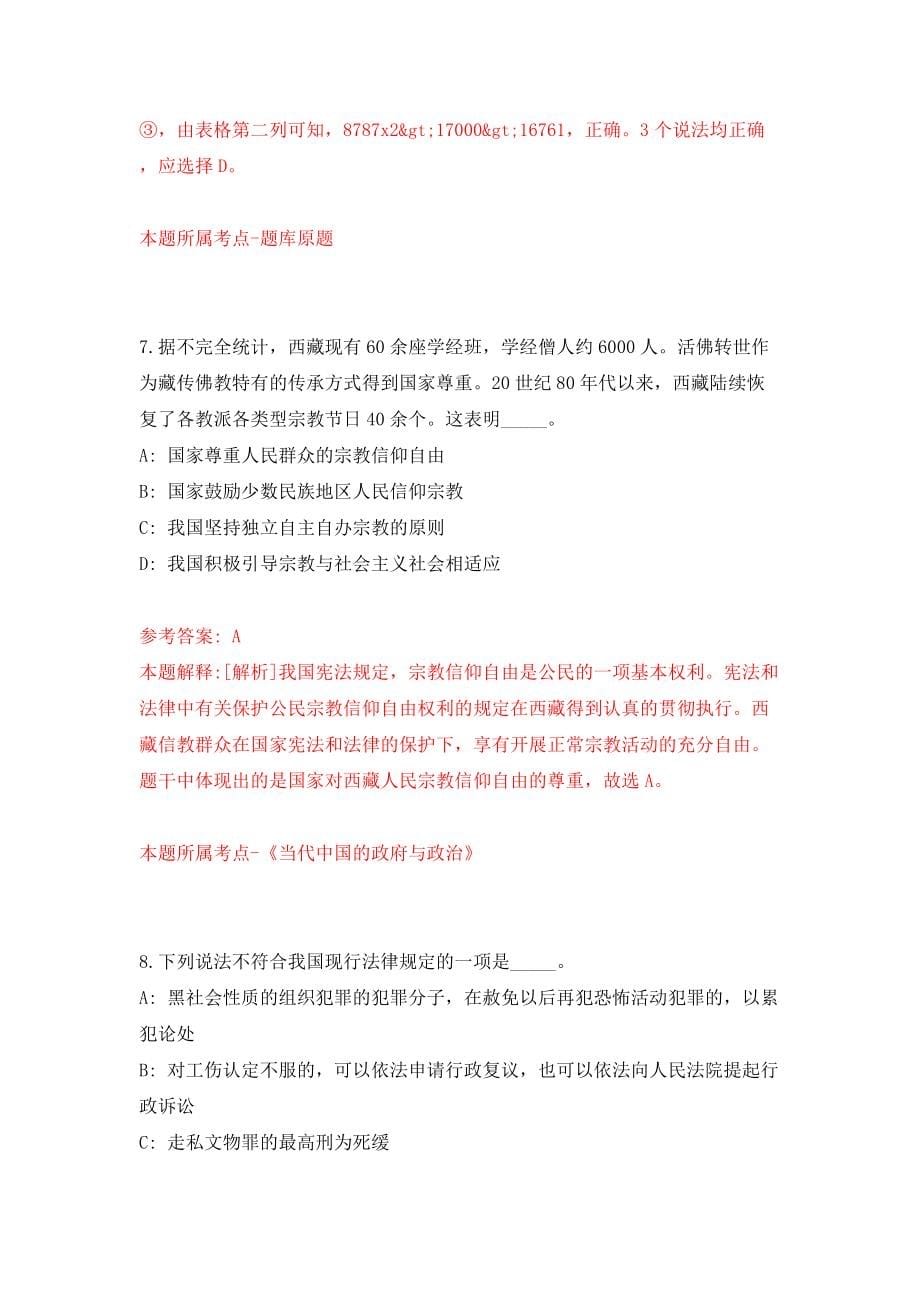 ③，由表格第二列可知，8787x2&gt;17000&gt;16761，正确。3 个说法均正确，应选择 D。

本题所属考点-题库原题

7.据不完全统计，西藏现有 60 余座学经班，学经僧人约 6000 人。活佛转世作为藏传佛教特有的传承方式得到国家尊重。20 世纪 80 年代以来，西藏陆续恢复了各教派各类型宗教节日 40 余个。这表明_____。

A: 国家尊重人民群众的宗教信仰自由

B: 国家鼓励少数民族地区人民信仰宗教

C: 我国坚持独立自主自办宗教的原则

D: 我国积极引导宗教与社会主义社会相适应

参考答案: A
本题解释:[解析]我国宪法规定，宗教信仰自由是公民的一项基本权利。宪法和法律中有关保护公民宗教信仰自由权利的规定在西藏得到认真的贯彻执行。西藏信教群众在国家宪法和法律的保护下，享有开展正常宗教活动的充分自由。题干中体现出的是国家对西藏人民宗教信仰自由的尊重，故选 A。

本题所属考点-《当代中国的政府与政治》

8.下列说法不符合我国现行法律规定的一项是_____。

A: 黑社会性质的组织犯罪的犯罪分子，在赦免以后再犯恐怖活动犯罪的，以累犯论处

B: 对工伤认定不服的，可以依法申请行政复议，也可以依法向人民法院提起行政诉讼

C: 走私文物罪的最高刑为死缓